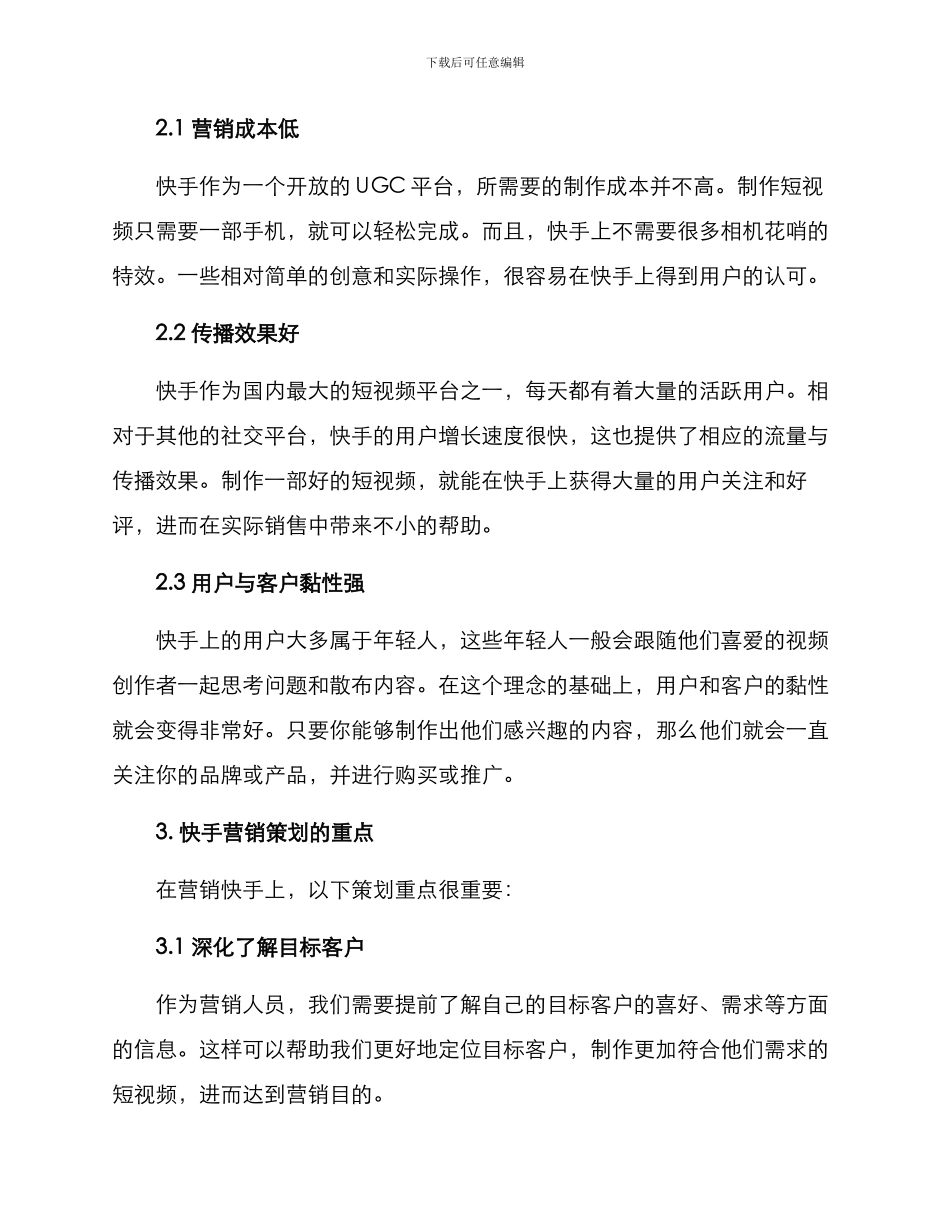 下载后可任意编辑

2.1 营销成本低

快手作为一个开放的 UGC 平台，所需要的制作成本并不高。制作短视频只需要一部手机，就可以轻松完成。而且，快手上不需要很多相机花哨的特效。一些相对简单的创意和实际操作，很容易在快手上得到用户的认可。

2.2 传播效果好

快手作为国内最大的短视频平台之一，每天都有着大量的活跃用户。相对于其他的社交平台，快手的用户增长速度很快，这也提供了相应的流量与传播效果。制作一部好的短视频，就能在快手上获得大量的用户关注和好评，进而在实际销售中带来不小的帮助。

2.3 用户与客户黏性强

快手上的用户大多属于年轻人，这些年轻人一般会跟随他们喜爱的视频创作者一起思考问题和散布内容。在这个理念的基础上，用户和客户的黏性就会变得非常好。只要你能够制作出他们感兴趣的内容，那么他们就会一直关注你的品牌或产品，并进行购买或推广。

3. 快手营销策划的重点

在营销快手上，以下策划重点很重要：

3.1 深化了解目标客户

作为营销人员，我们需要提前了解自己的目标客户的喜好、需求等方面的信息。这样可以帮助我们更好地定位目标客户，制作更加符合他们需求的短视频，进而达到营销目的。